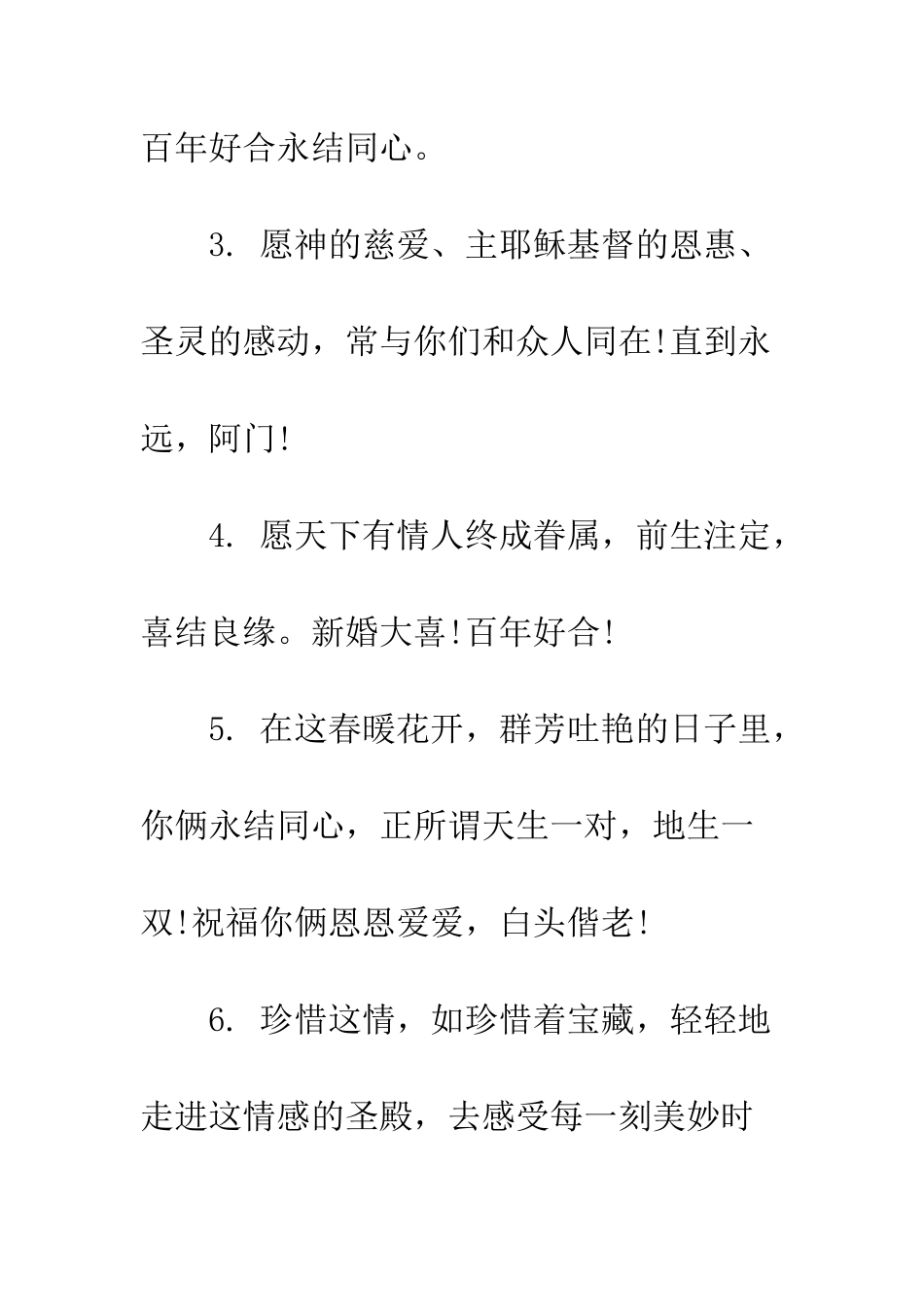 百年好合永结同心。

3. 愿神的慈爱、主耶稣基督的恩惠、圣灵的感动，常与你们和众人同在!直到永远，阿门!

4. 愿天下有情人终成眷属，前生注定，喜结良缘。新婚大喜!百年好合!

5. 在这春暖花开，群芳吐艳的日子里，你俩永结同心，正所谓天生一对，地生一双!祝福你俩恩恩爱爱，白头偕老!

6. 珍惜这情，如珍惜着宝藏，轻轻地走进这情感的圣殿，去感受每一刻美妙时